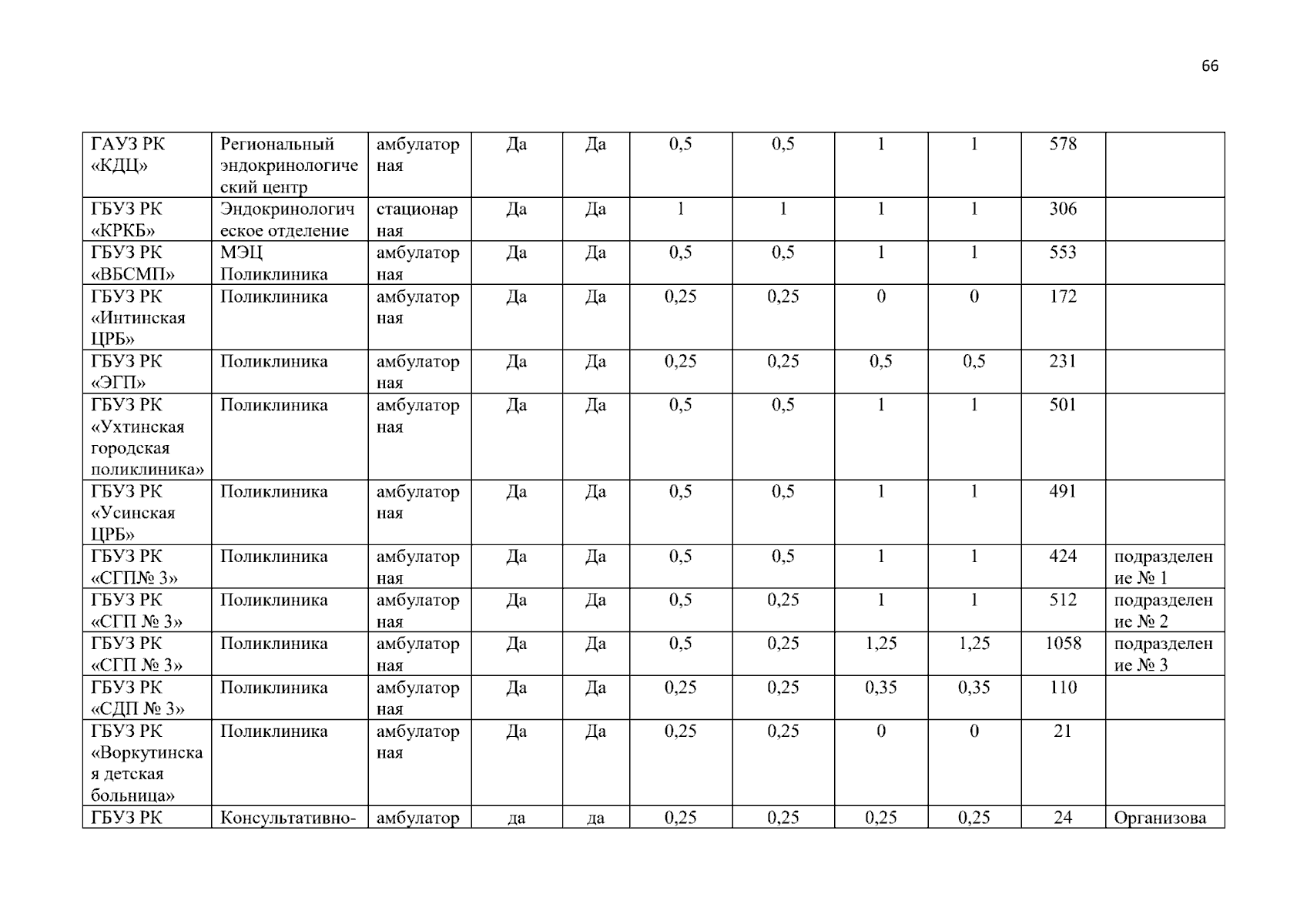 66

| ГАУЗ РК «КДЦ» | Региональный эндокринологический центр | амбулаторная | Да | Да | 0,5 | 0,5 | 1 | 1 | 578 | |
|---|---|---|---|---|---|---|---|---|---|---|
| ГБУЗ РК «КРКБ» | Эндокринологическое отделение | стационарная | Да | Да | 1 | 1 | 1 | 1 | 306 | |
| ГБУЗ РК «ВБСМП» | МЭЦ Поликлиника | амбулаторная | Да | Да | 0,5 | 0,5 | 1 | 1 | 553 | |
| ГБУЗ РК «Интинская ЦРБ» | Поликлиника | амбулаторная | Да | Да | 0,25 | 0,25 | 0 | 0 | 172 | |
| ГБУЗ РК «ЭГП» | Поликлиника | амбулаторная | Да | Да | 0,25 | 0,25 | 0,5 | 0,5 | 231 | |
| ГБУЗ РК «Ухтинская городская поликлиника» | Поликлиника | амбулаторная | Да | Да | 0,5 | 0,5 | 1 | 1 | 501 | |
| ГБУЗ РК «Усинская ЦРБ» | Поликлиника | амбулаторная | Да | Да | 0,5 | 0,5 | 1 | 1 | 491 | |
| ГБУЗ РК «СГП№ 3» | Поликлиника | амбулаторная | Да | Да | 0,5 | 0,5 | 1 | 1 | 424 | подразделение № 1 |
| ГБУЗ РК «СГП № 3» | Поликлиника | амбулаторная | Да | Да | 0,5 | 0,25 | 1 | 1 | 512 | подразделение № 2 |
| ГБУЗ РК «СГП № 3» | Поликлиника | амбулаторная | Да | Да | 0,5 | 0,25 | 1,25 | 1,25 | 1058 | подразделение № 3 |
| ГБУЗ РК «СДП № 3» | Поликлиника | амбулаторная | Да | Да | 0,25 | 0,25 | 0,35 | 0,35 | 110 | |
| ГБУЗ РК «Воркутинская детская больница» | Поликлиника | амбулаторная | Да | Да | 0,25 | 0,25 | 0 | 0 | 21 | |
| ГБУЗ РК | Консультативно- | амбулатор | да | да | 0,25 | 0,25 | 0,25 | 0,25 | 24 | Организова |